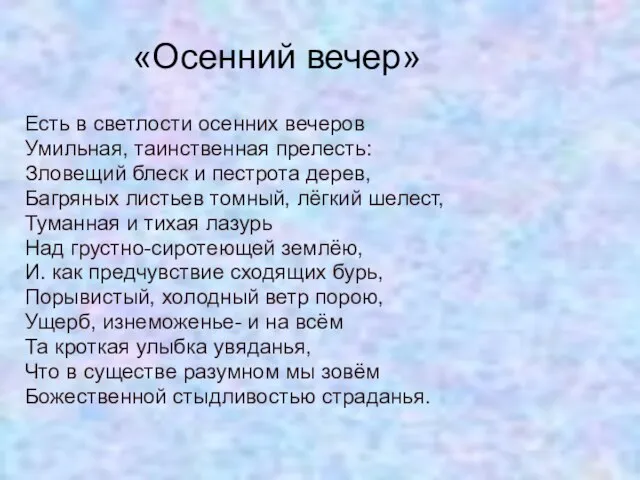 «Осенний вечер»

Есть в светлости осенних вечеров
Умильная, таинственная прелесть:
Зловещий блеск и пестрота дерев,
Багряных листьев томный, лёгкий шелест,
Туманная и тихая лазурь
Над грустно-сиротеющей землёю,
И. как предчувствие сходящих бурь,
Порывистый, холодный ветр порою,
Ущерб, изнеможенье- и на всём
Та кроткая улыбка увяданья,
Что в существе разумном мы зовём
Божественной стыдливостью страданья.